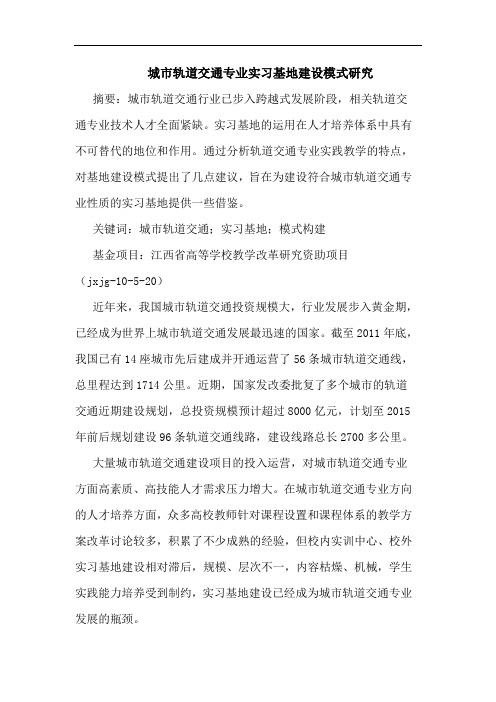 城市轨道交通专业实习基地建设模式研究

摘要：城市轨道交通行业已步入跨越式发展阶段，相关轨道交通专业技术人才全面紧缺。实习基地的运用在人才培养体系中具有不可替代的地位和作用。通过分析轨道交通专业实践教学的特点，对基地建设模式提出了几点建议，旨在为建设符合城市轨道交通专业性质的实习基地提供一些借鉴。

关键词：城市轨道交通；实习基地；模式构建

基金项目：江西省高等学校教学改革研究资助项目（jxjg-10-5-20）

近年来，我国城市轨道交通投资规模大，行业发展步入黄金期，已经成为世界上城市轨道交通发展最迅速的国家。截至 2011 年底，我国已有 14 座城市先后建成并开通运营了 56 条城市轨道交通线，总里程达到 1714 公里。近期，国家发改委批复了多个城市的轨道交通近期建设规划，总投资规模预计超过 8000 亿元，计划至 2015 年前后规划建设 96 条轨道交通线路，建设线路总长 2700 多公里。

大量城市轨道交通建设项目的投入运营，对城市轨道交通专业方面高素质、高技能人才需求压力增大。在城市轨道交通专业方向的人才培养方面，众多高校教师针对课程设置和课程体系的教学方案改革讨论较多，积累了不少成熟的经验，但校内实训中心、校外实习基地建设相对滞后，规模、层次不一，内容枯燥、机械，学生实践能力培养受到制约，实习基地建设已经成为城市轨道交通专业发展的瓶颈。